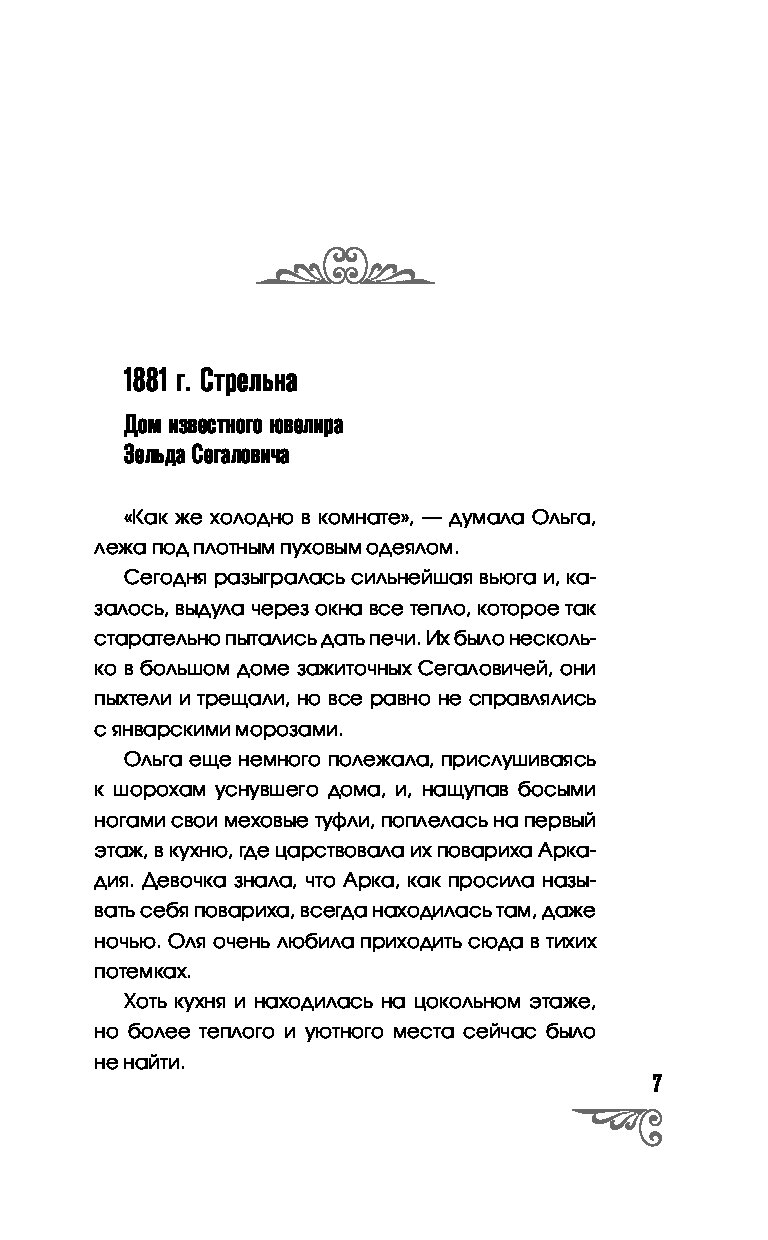 1881 г. Стрельна

Дом известного ювелира
Зельда Сегаловича

«Как же холодно в комнате», — думала Ольга, лежа под плотным пуховым одеялом.

Сегодня разыгралась сильнейшая вьюга и, казалось, выдула через окна все тепло, которое так старательно пытались дать печи. Их было несколько в большом доме зажиточных Сегаловичей, они пыхтели и трещали, но все равно не справлялись с январскими морозами.

Ольга еще немного полежала, прислушиваясь к шорохам уснувшего дома, и, нащупав босыми ногами свои меховые туфли, поплелась на первый этаж, в кухню, где царствовала их повариха Аркадия. Девочка знала, что Арка, как просила называть себя повариха, всегда находилась там, даже ночью. Оля очень любила приходить сюда в тихих потемках.

Хоть кухня и находилась на цокольном этаже, но более теплого и уютного места сейчас было не найти.

7